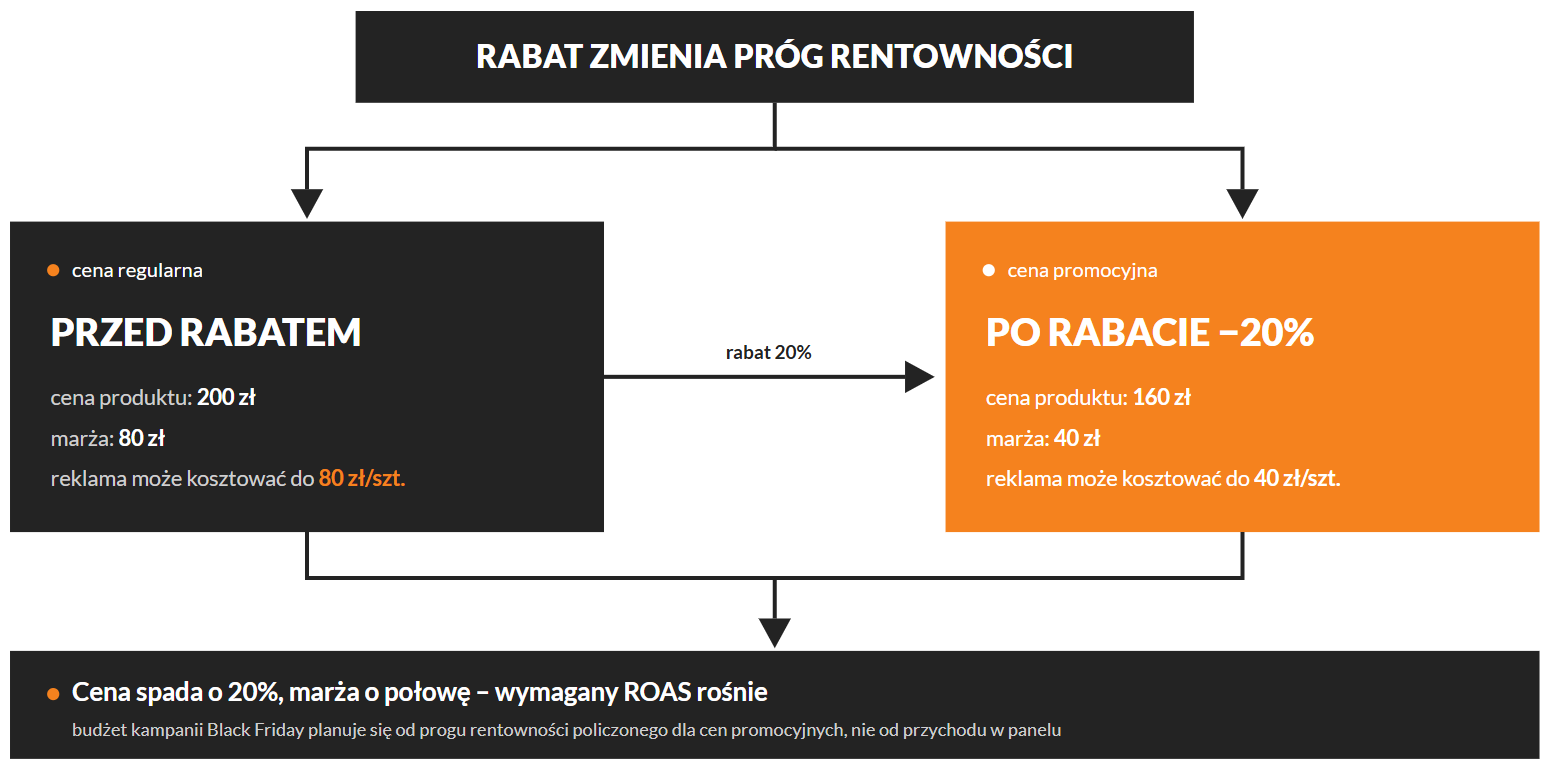 RABAT ZMIENIA PRÓG RENTOWNOŚCI

cena regularna

PRZED RABATEM

cena produktu: 200 zł

marża: 80 zł

reklama może kosztować do 80 zł/szt.

rabat 20%

cena promocyjna

PO RABACIE −20%

cena produktu: 160 zł

marża: 40 zł

reklama może kosztować do 40 zł/szt.

Cena spada o 20%, marża o połowę – wymagany ROAS rośnie

budżet kampanii Black Friday planuje się od progu rentowności policzonego dla cen promocyjnych, nie od przychodu w panelu